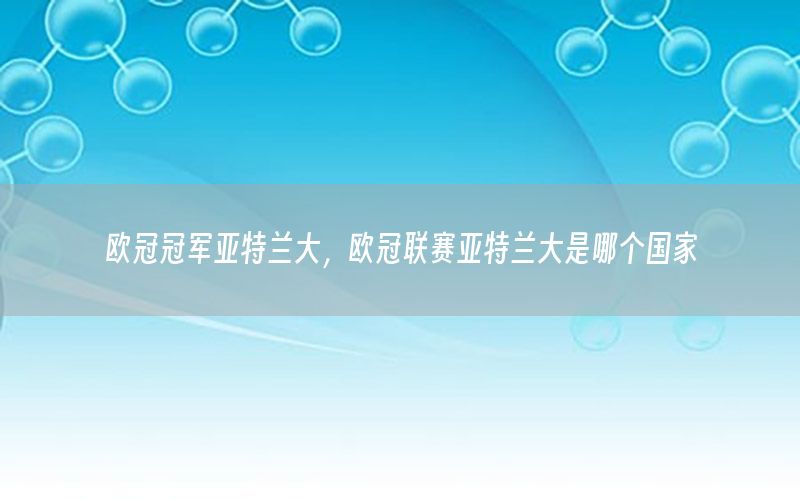 欧冠冠军亚特兰大，欧冠联赛亚特兰大是哪个国家